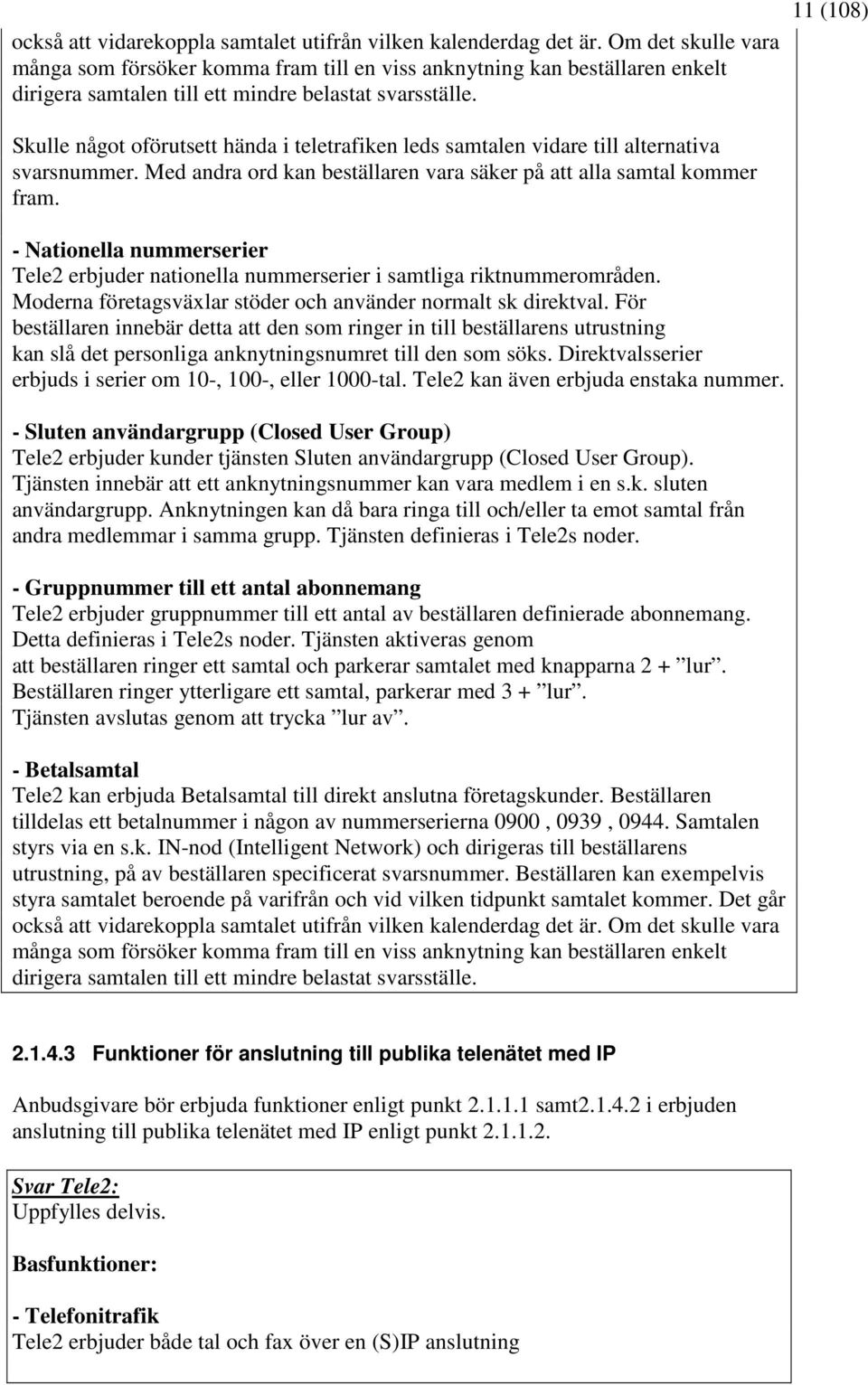 11 (108)

också att vidarekoppla samtalet utifrån vilken kalenderdag det är. Om det skulle vara många som försöker komma fram till en viss anknytning kan beställaren enkelt dirigera samtalen till ett mindre belastat svarsställe.

Skulle något oförutsett hända i teletrafiken leds samtalen vidare till alternativa svarsnummer. Med andra ord kan beställaren vara säker på att alla samtal kommer fram.

- Nationella nummerserier
Tele2 erbjuder nationella nummerserier i samtliga riktnummerområden. Moderna företagsväxlar stöder och använder normalt sk direktval. För beställaren innebär detta att den som ringer in till beställarens utrustning kan slå det personliga anknytningsnumret till den som söks. Direktvalsserier erbjuds i serier om 10-, 100-, eller 1000-tal. Tele2 kan även erbjuda enstaka nummer.

- Sluten användargrupp (Closed User Group)
Tele2 erbjuder kunder tjänsten Sluten användargrupp (Closed User Group). Tjänsten innebär att ett anknytningsnummer kan vara medlem i en s.k. sluten användargrupp. Anknytningen kan då bara ringa till och/eller ta emot samtal från andra medlemmar i samma grupp. Tjänsten definieras i Tele2s noder.

- Gruppnummer till ett antal abonnemang
Tele2 erbjuder gruppnummer till ett antal av beställaren definierade abonnemang. Detta definieras i Tele2s noder. Tjänsten aktiveras genom att beställaren ringer ett samtal och parkerar samtalet med knapparna 2 + ”lur”. Beställaren ringer ytterligare ett samtal, parkerar med 3 + ”lur”. Tjänsten avslutas genom att trycka ”lur av”.

- Betalsamtal
Tele2 kan erbjuda Betalsamtal till direkt anslutna företagskunder. Beställaren tilldelas ett betalnummer i någon av nummerserierna 0900 , 0939 , 0944. Samtalen styrs via en s.k. IN-nod (Intelligent Network) och dirigeras till beställarens utrustning, på av beställaren specificerat svarsnummer. Beställaren kan exempelvis styra samtalet beroende på varifrån och vid vilken tidpunkt samtalet kommer. Det går också att vidarekoppla samtalet utifrån vilken kalenderdag det är. Om det skulle vara många som försöker komma fram till en viss anknytning kan beställaren enkelt dirigera samtalen till ett mindre belastat svarsställe.

2.1.4.3 Funktioner för anslutning till publika telenätet med IP

Anbudsgivare bör erbjuda funktioner enligt punkt 2.1.1.1 samt2.1.4.2 i erbjuden anslutning till publika telenätet med IP enligt punkt 2.1.1.2.

Svar Tele2:
Uppfylles delvis.

Basfunktioner:

- Telefonitrafik
Tele2 erbjuder både tal och fax över en (S)IP anslutning